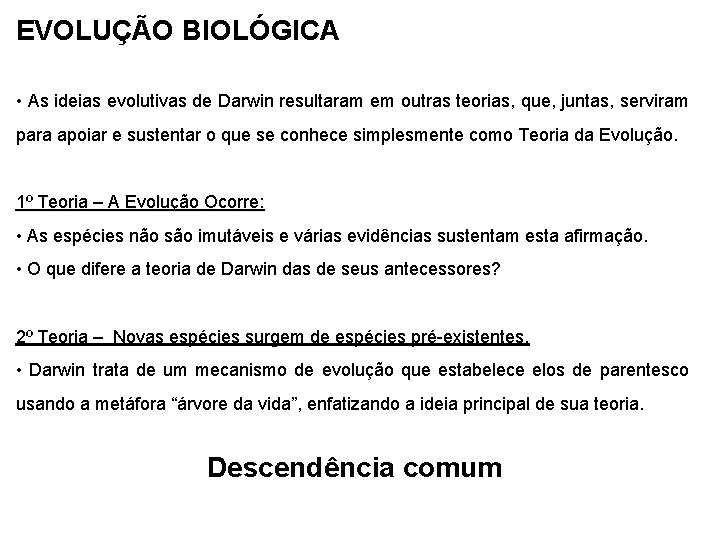 EVOLUÇÃO BIOLÓGICA

• As ideias evolutivas de Darwin resultaram em outras teorias, que, juntas, serviram para apoiar e sustentar o que se conhece simplesmente como Teoria da Evolução.

1º Teoria – A Evolução Ocorre:
• As espécies não são imutáveis e várias evidências sustentam esta afirmação.
• O que difere a teoria de Darwin das de seus antecessores?

2º Teoria – Novas espécies surgem de espécies pré-existentes.
• Darwin trata de um mecanismo de evolução que estabelece elos de parentesco usando a metáfora “árvore da vida”, enfatizando a ideia principal de sua teoria.

Descendência comum